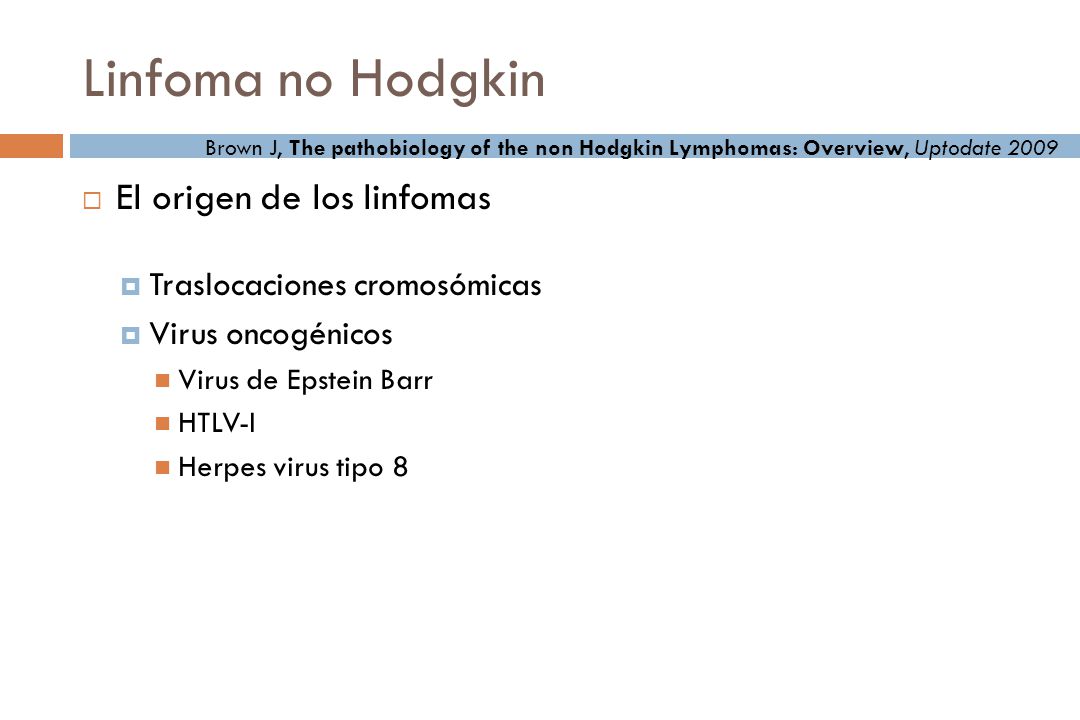 Linfoma no Hodgkin

Brown J, The pathobiology of the non Hodgkin Lymphomas: Overview, Uptodate 2009

El origen de los linfomas

Traslocaciones cromosómicas

Virus oncogénicos

Virus de Epstein Barr

HTLV-I

Herpes virus tipo 8